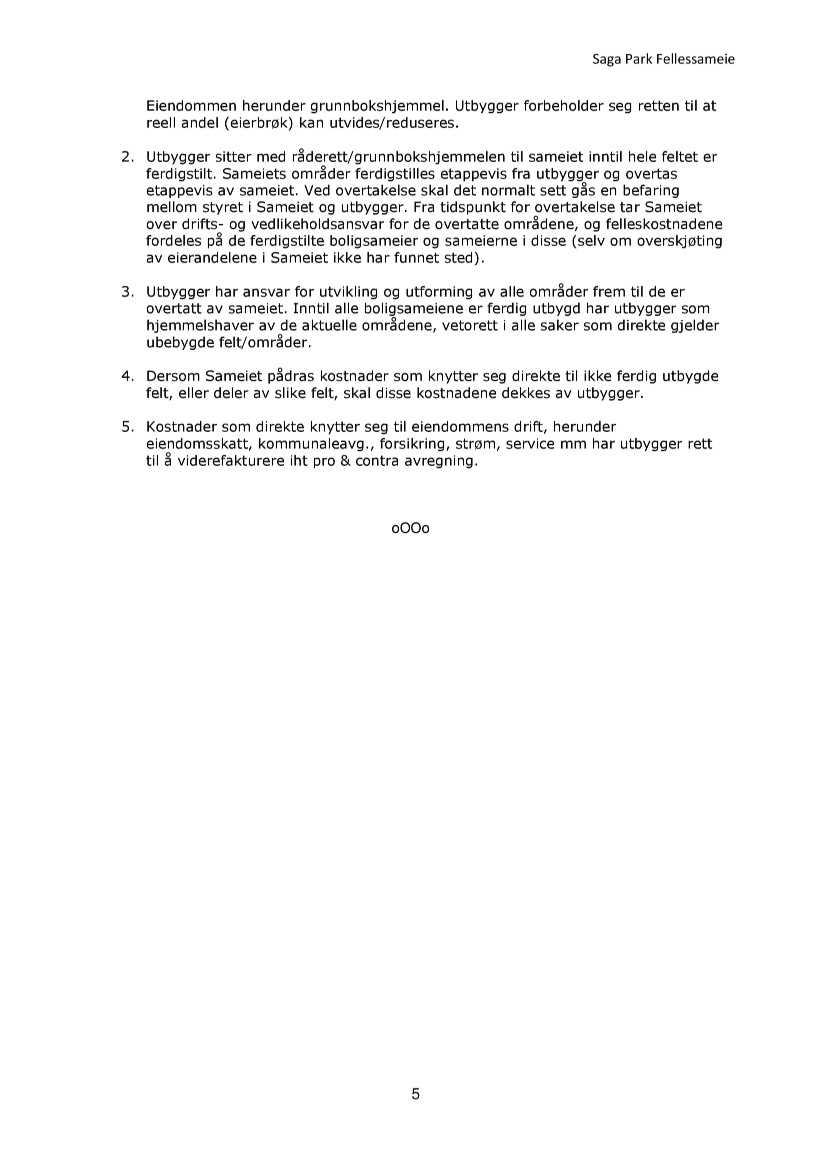 Saga Park Fellessameie

Eiendommen herunder grunnbokshjemmel. Utbygger forbeholder seg retten til at reell andel (eierbrøk) kan utvides/reduseres.

2. Utbygger sitter med råderett/grunnbokshjemmelen til sameiet inntil hele feltet er ferdigstilt. Sameiets områder ferdigstilles etappevis fra utbygger og overtas etappevis av sameiet. Ved overtakelse skal det normalt sett gås en befaring mellom styret i Sameiet og utbygger. Fra tidspunkt for overtakelse tar Sameiet over drifts- og vedlikeholdsansvar for de overtatte områdene, og felleskostnadene fordeles på de ferdigstilte boligsameier og sameierne i disse (selv om overskjøting av eierandelene i Sameiet ikke har funnet sted).

3. Utbygger har ansvar for utvikling og utforming av alle områder frem til de er overtatt av sameiet. Inntil alle boligsameiene er ferdig utbygd har utbygger som hjemmelshaver av de aktuelle områdene, vetorett i alle saker som direkte gjelder ubebygde felt/områder.

4. Dersom Sameiet pådras kostnader som knytter seg direkte til ikke ferdig utbygde felt, eller deler av slike felt, skal disse kostnadene dekkes av utbygger.

5. Kostnader som direkte knytter seg til eiendommens drift, herunder eiendomsskatt, kommunaleavg., forsikring, strøm, service mm har utbygger rett til å viderefakturere iht pro & contra avregning.

oOOo

5